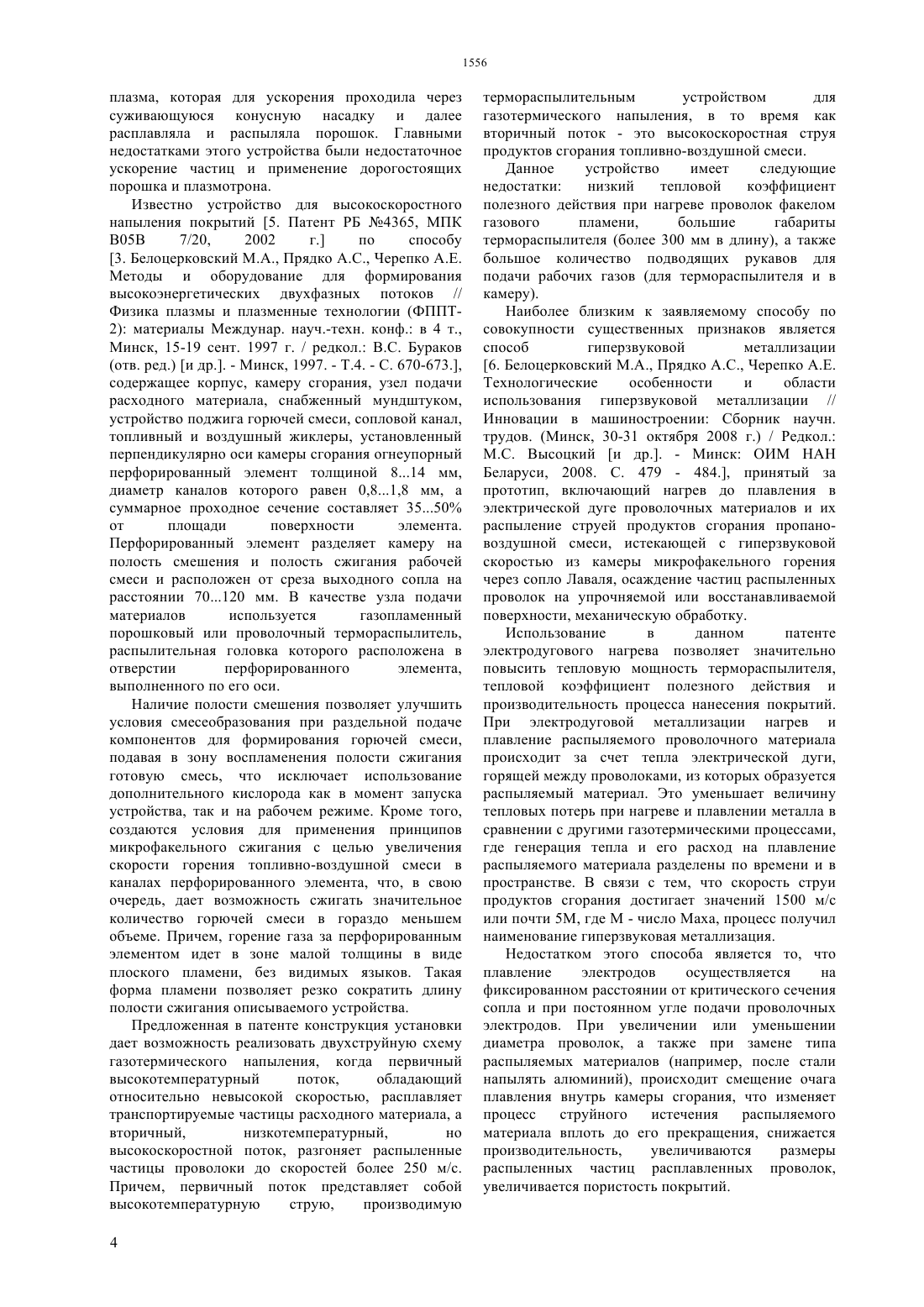 1556

плазма, которая для ускорения проходила через суживающуюся конусную насадку и далее расплавляла и распыляла порошок. Главными недостатками этого устройства были недостаточное ускорение частиц и применение дорогостоящих порошка и плазмотрона.

Известно устройство для высокоскоростного напыления покрытий [5. Патент РБ №4365, МПК B05B 7/20, 2002 г.] по способу [3. Белоцерковский М.А., Прядко А.С., Черепко А.Е. Методы и оборудование для формирования высокоэнергетических двухфазных потоков // Физика плазмы и плазменные технологии (ФППТ-2): материалы Междунар. науч.-техн. конф.: в 4 т., Минск, 15-19 сент. 1997 г. / редкол.: В.С. Бураков (отв. ред.) [и др.]. - Минск, 1997. - Т.4. - С. 670-673.], содержащее корпус, камеру сгорания, узел подачи расходного материала, снабженный мундштуком, устройство поджига горючей смеси, сопловой канал, топливный и воздушный жиклеры, установленный перпендикулярно оси камеры сгорания огнеупорный перфорированный элемент толщиной 8...14 мм, диаметр каналов которого равен 0,8...1,8 мм, а суммарное проходное сечение составляет 35...50% от площади поверхности элемента. Перфорированный элемент разделяет камеру на полость смешения и полость сжигания рабочей смеси и расположен от среза выходного сопла на расстоянии 70...120 мм. В качестве узла подачи материалов используется газопламенный порошковый или проволочный термораспылитель, распылительная головка которого расположена в отверстии перфорированного элемента, выполненного по его оси.

Наличие полости смешения позволяет улучшить условия смесеобразования при раздельной подаче компонентов для формирования горючей смеси, подавая в зону воспламенения полости сжигания готовую смесь, что исключает использование дополнительного кислорода как в момент запуска устройства, так и на рабочем режиме. Кроме того, создаются условия для применения принципов микрофакельного сжигания с целью увеличения скорости горения топливно-воздушной смеси в каналах перфорированного элемента, что, в свою очередь, дает возможность сжигать значительное количество горючей смеси в гораздо меньшем объеме. Причем, горение газа за перфорированным элементом идет в зоне малой толщины в виде плоского пламени, без видимых языков. Такая форма пламени позволяет резко сократить длину полости сжигания описываемого устройства.

Предложенная в патенте конструкция установки дает возможность реализовать двухструйную схему газотермического напыления, когда первичный высокотемпературный поток, обладающий относительно невысокой скоростью, расплавляет транспортируемые частицы расходного материала, а вторичный, низкотемпературный, но высокоскоростной поток, разгоняет распыленные частицы проволоки до скоростей более 250 м/с. Причем, первичный поток представляет собой высокотемпературную струю, производимую термораспылительным устройством для газотермического напыления, в то время как вторичный поток - это высокоскоростная струя продуктов сгорания топливно-воздушной смеси.

Данное устройство имеет следующие недостатки: низкий тепловой коэффициент полезного действия при нагреве проволок факелом газового пламени, большие габариты термораспылителя (более 300 мм в длину), а также большое количество подводящих рукавов для подачи рабочих газов (для термораспылителя и в камеру).

Наиболее близким к заявляемому способу по совокупности существенных признаков является способ гиперзвуковой металлизации [6. Белоцерковский М.А., Прядко А.С., Черепко А.Е. Технологические особенности и области использования гиперзвуковой металлизации // Инновации в машиностроении: Сборник научн. трудов. (Минск, 30-31 октября 2008 г.) / Редкол.: М.С. Высоцкий [и др.]. - Минск: ОИМ НАН Беларуси, 2008. С. 479 - 484.], принятый за прототип, включающий нагрев до плавления в электрической дуге проволочных материалов и их распыление струей продуктов сгорания пропано-воздушной смеси, истекающей с гиперзвуковой скоростью из камеры микрофакельного горения через сопло Лаваля, осаждение частиц распыленных проволок на упрочняемой или восстанавливаемой поверхности, механическую обработку.

Использование в данном патенте электродугового нагрева позволяет значительно повысить тепловую мощность термораспылителя, тепловой коэффициент полезного действия и производительность процесса нанесения покрытий. При электродуговой металлизации нагрев и плавление распыляемого проволочного материала происходит за счет тепла электрической дуги, горящей между проволоками, из которых образуется распыляемый материал. Это уменьшает величину тепловых потерь при нагреве и плавлении металла в сравнении с другими газотермическими процессами, где генерация тепла и его расход на плавление распыляемого материала разделены по времени и в пространстве. В связи с тем, что скорость струи продуктов сгорания достигает значений 1500 м/с или почти 5М, где М - число Маха, процесс получил наименование гиперзвуковая металлизация.

Недостатком этого способа является то, что плавление электродов осуществляется на фиксированном расстоянии от критического сечения сопла и при постоянном угле подачи проволочных электродов. При увеличении или уменьшении диаметра проволок, а также при замене типа распыляемых материалов (например, после стали напылять алюминий), происходит смещение очага плавления внутрь камеры сгорания, что изменяет процесс струйного истечения распыляемого материала вплоть до его прекращения, снижается производительность, увеличиваются размеры распыленных частиц расплавленных проволок, увеличивается пористость покрытий.

4